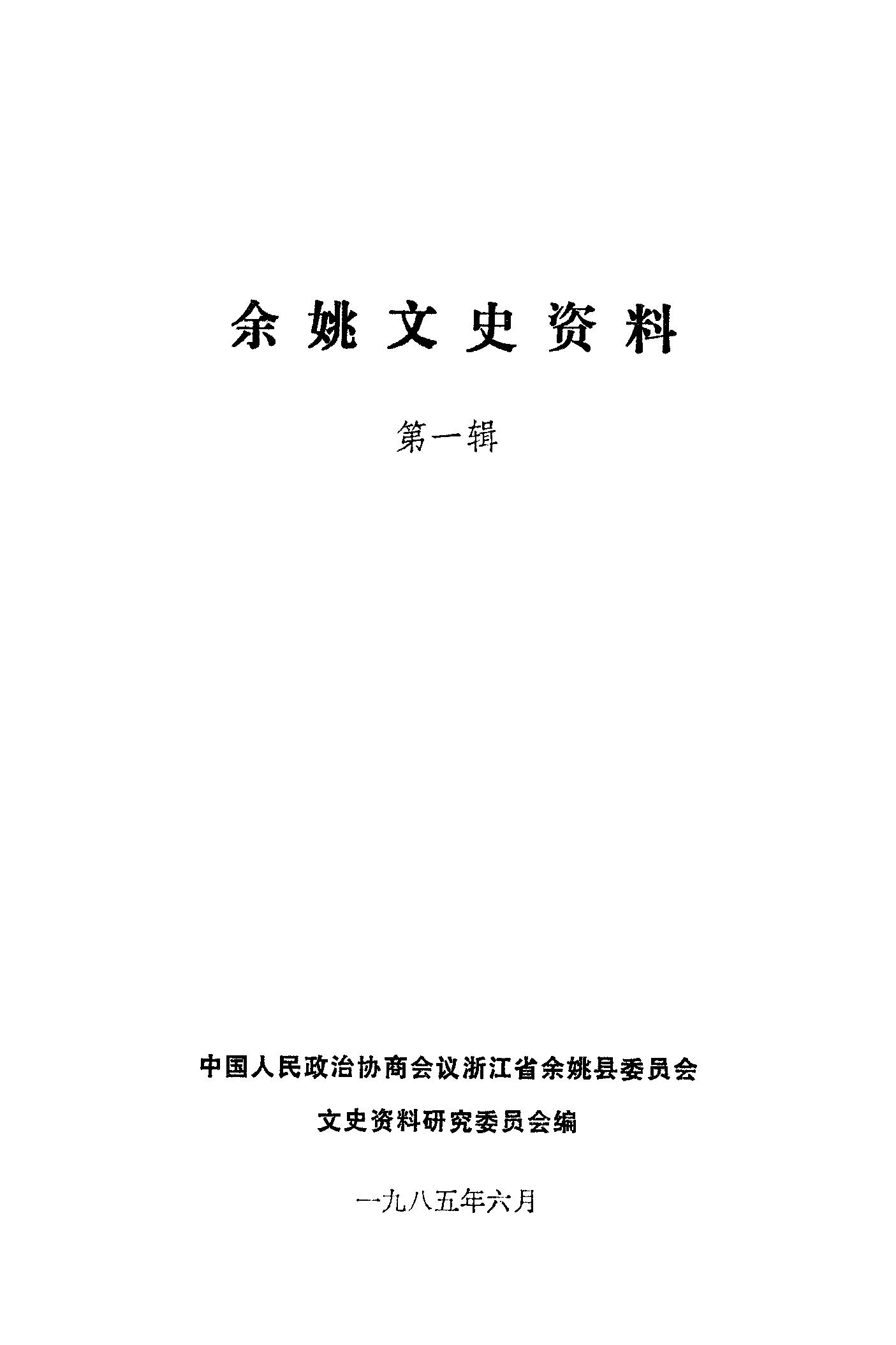 余姚文史资料

第一辑

中国人民政治协商会议浙江省余姚县委员会

文史资料研究委员会编

一九八五年六月